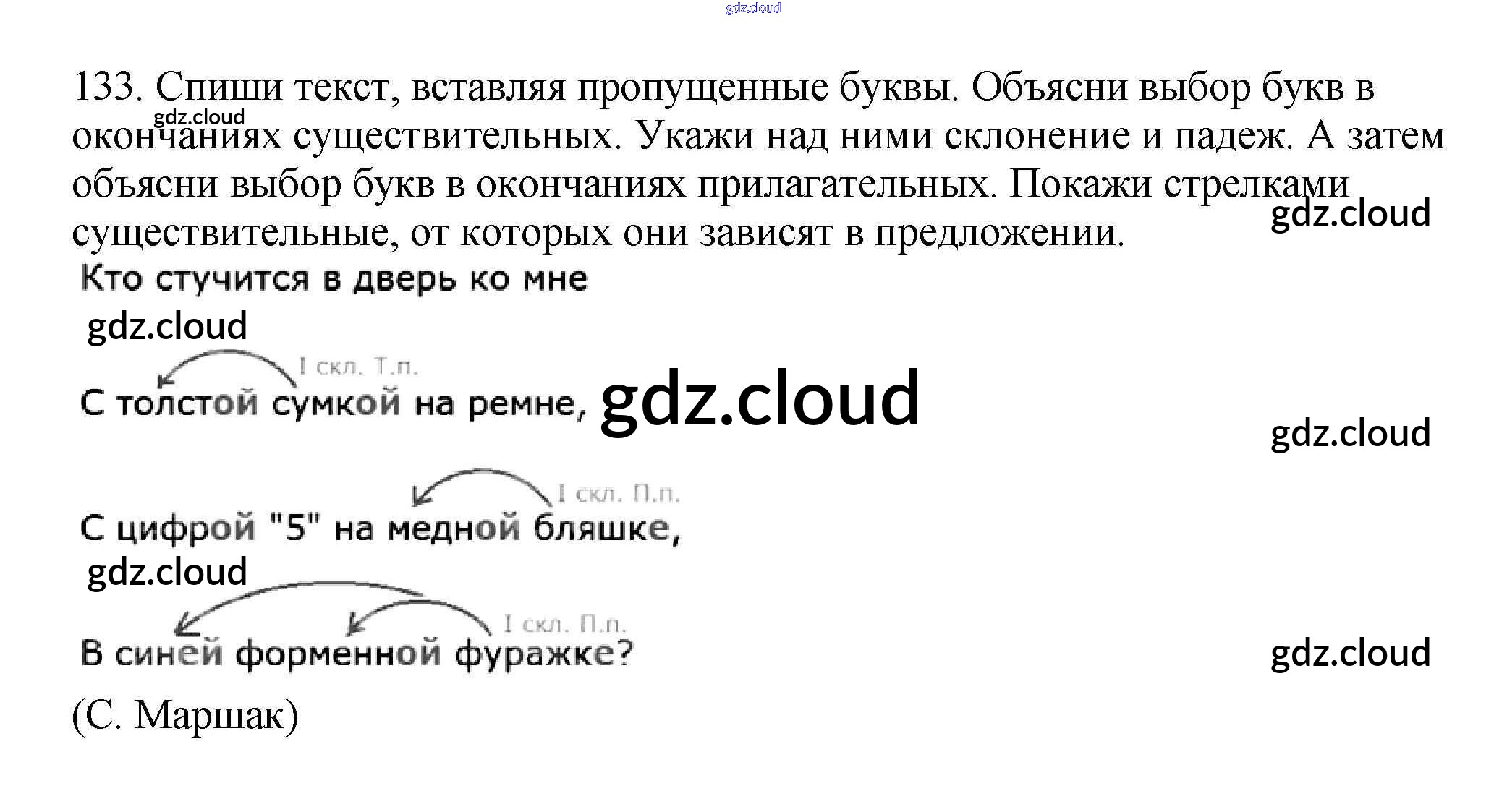 133. Спиши текст, вставляя пропущенные буквы. Объясни выбор букв в окончаниях существительных. Укажи над ними склонение и падеж. А затем объясни выбор букв в окончаниях прилагательных. Покажи стрелками существительные, от которых они зависят в предложении.

Кто стучится в дверь ко мне

I скл. Т.п.

С толстой сумкой на ремне,

I скл. П.п.

С цифрой "5" на медной бляшке,

I скл. П.п.

В синей форменной фуражке?

(С. Маршак)

gdz.cloud